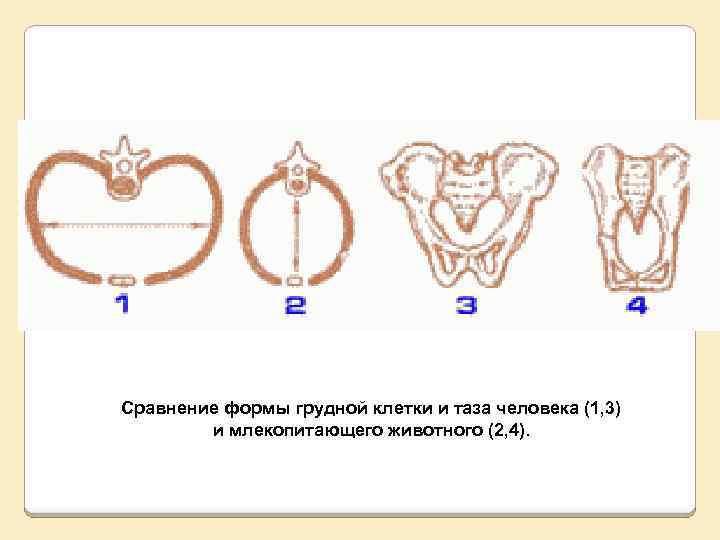 1

2

3

4

Сравнение формы грудной клетки и таза человека (1,3) и млекопитающего животного (2,4).